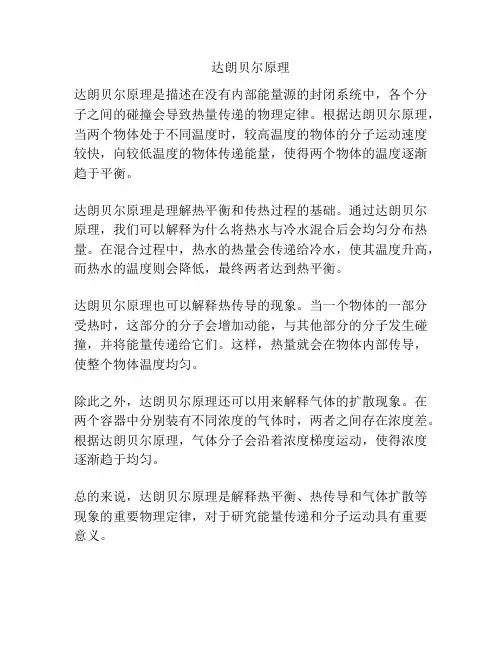 达朗贝尔原理

达朗贝尔原理是描述在没有内部能量源的封闭系统中，各个分子之间的碰撞会导致热量传递的物理定律。根据达朗贝尔原理，当两个物体处于不同温度时，较高温度的物体的分子运动速度较快，向较低温度的物体传递能量，使得两个物体的温度逐渐趋于平衡。

达朗贝尔原理是理解热平衡和传热过程的基础。通过达朗贝尔原理，我们可以解释为什么将热水与冷水混合后会均匀分布热量。在混合过程中，热水的热量会传递给冷水，使其温度升高，而热水的温度则会降低，最终两者达到热平衡。

达朗贝尔原理也可以解释热传导的现象。当一个物体的一部分受热时，这部分的分子会增加动能，与其他部分的分子发生碰撞，并将能量传递给它们。这样，热量就会在物体内部传导，使整个物体温度均匀。

除此之外，达朗贝尔原理还可以用来解释气体的扩散现象。在两个容器中分别装有不同浓度的气体时，两者之间存在浓度差。根据达朗贝尔原理，气体分子会沿着浓度梯度运动，使得浓度逐渐趋于均匀。

总的来说，达朗贝尔原理是解释热平衡、热传导和气体扩散等现象的重要物理定律，对于研究能量传递和分子运动具有重要意义。